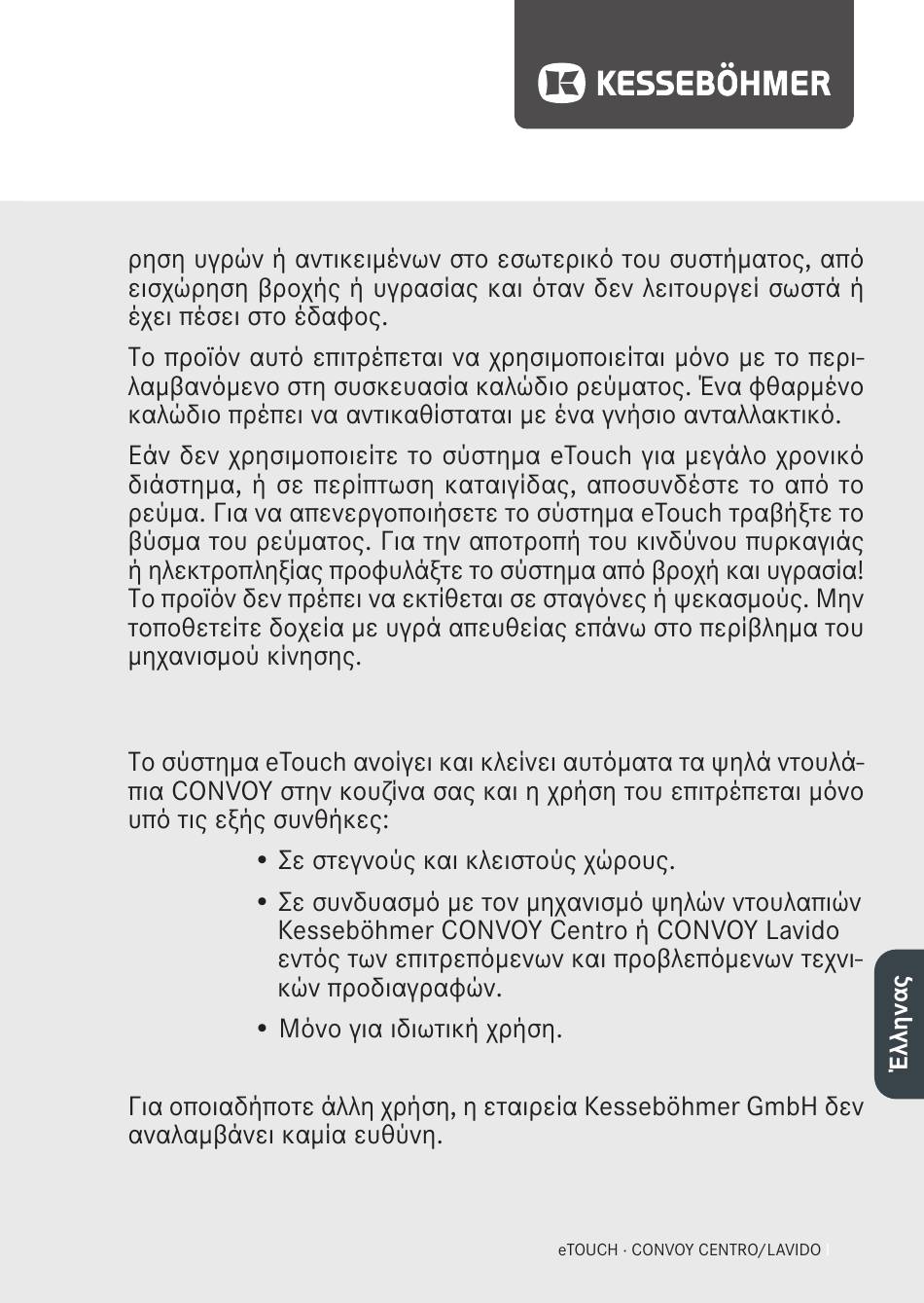 KESSEBÖHMER

ρηση υγρών ή αντικειμένων στο εσωτερικό του συστήματος, από εισχώρηση βροχής ή υγρασίας και όταν δεν λειτουργεί σωστά ή έχει πέσει στο έδαφος.

Το προϊόν αυτό επιτρέπεται να χρησιμοποιείται μόνο με το περιλαμβανόμενο στη συσκευασία καλώδιο ρεύματος. Ένα φθαρμένο καλώδιο πρέπει να αντικαθίσταται με ένα γνήσιο ανταλλακτικό.

Εάν δεν χρησιμοποιείτε το σύστημα eTouch για μεγάλο χρονικό διάστημα, ή σε περίπτωση καταιγίδας, αποσυνδέστε το από το ρεύμα. Για να απενεργοποιήσετε το σύστημα eTouch τραβήξτε το βύσμα του ρεύματος. Για την αποτροπή του κινδύνου πυρκαγιάς ή ηλεκτροπληξίας προφυλάξτε το σύστημα από βροχή και υγρασία! Το προϊόν δεν πρέπει να εκτίθεται σε σταγόνες ή ψεκασμούς. Μην τοποθετείτε δοχεία με υγρά απευθείας επάνω στο περίβλημα του μηχανισμού κίνησης.

Το σύστημα eTouch ανοίγει και κλείνει αυτόματα τα ψηλά ντουλάπια CONVOY στην κουζίνα σας και η χρήση του επιτρέπεται μόνο υπό τις εξής συνθήκες:

• Σε στεγνούς και κλειστούς χώρους.

• Σε συνδυασμό με τον μηχανισμό ψηλών ντουλαπιών Kesseböhmer CONVOY Centro ή CONVOY Lavido εντός των επιτρεπόμενων και προβλεπόμενων τεχνικών προδιαγραφών.

• Μόνο για ιδιωτική χρήση.

Για οποιαδήποτε άλλη χρήση, η εταιρεία Kesseböhmer GmbH δεν αναλαμβάνει καμία ευθύνη.

Έλληνας

eTOUCH · CONVOY CENTRO/LAVIDO